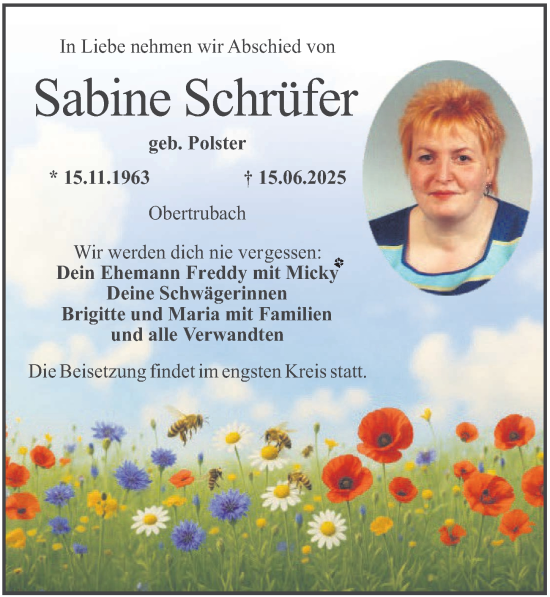 In Liebe nehmen wir Abschied von

Sabine Schrüfer

geb. Polster

* 15.11.1963 † 15.06.2025

Obertrubach

Wir werden dich nie vergessen:
Dein Ehemann Freddy mit Micky
Deine Schwägerinnen
Brigitte und Maria mit Familien
und alle Verwandten

Die Beisetzung findet im engsten Kreis statt.